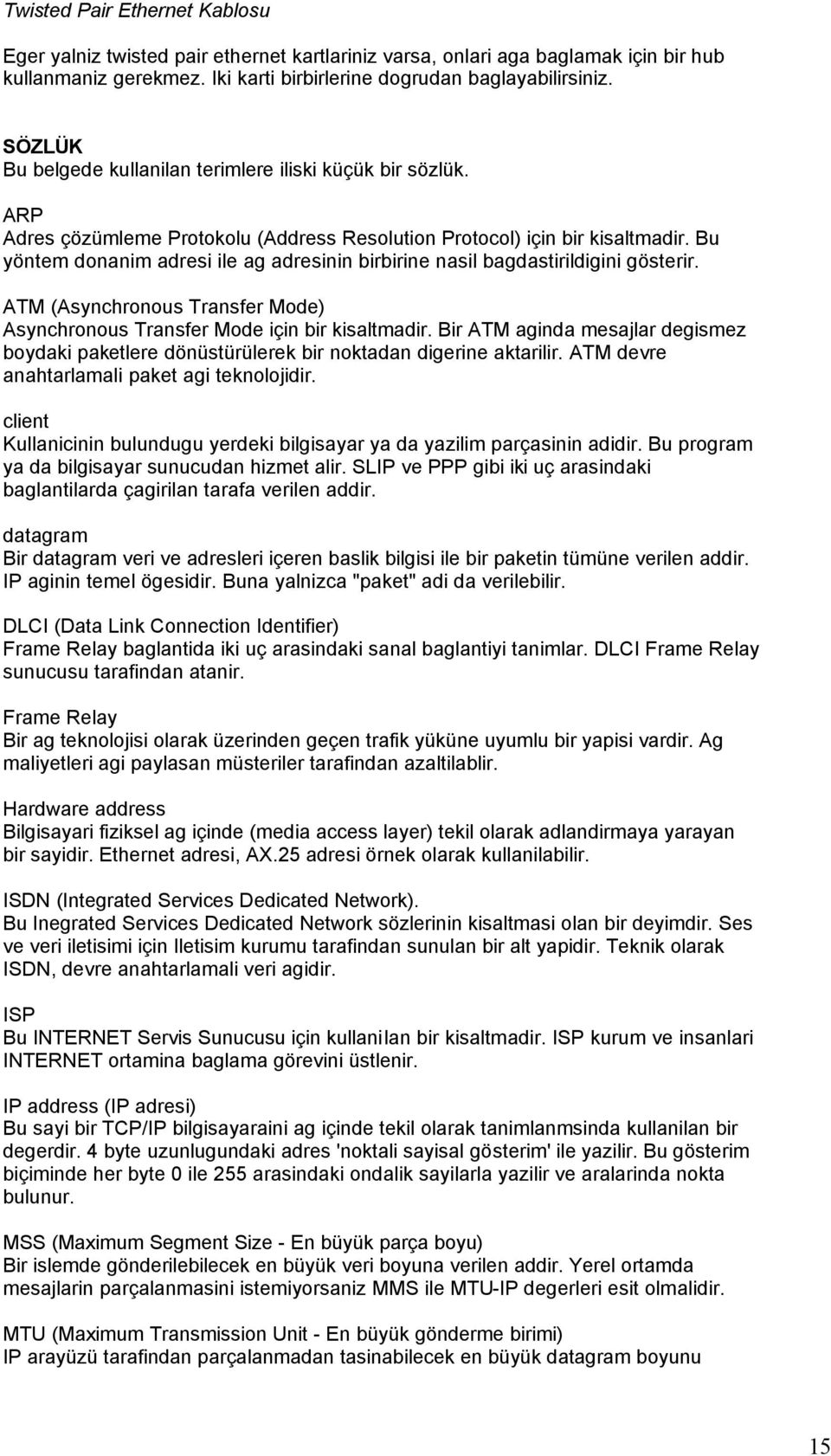 Twisted Pair Ethernet Kablosu

Eger yalniz twisted pair ethernet kartlariniz varsa, onlari aga baglamak için bir hub kullanmaniz gerekmez. Iki karti birbirlerine dogrudan baglayabilirsiniz.

SÖZLÜK
Bu belgede kullanilan terimlere iliski küçük bir sözlük.

ARP
Adres çözümleme Protokolu (Address Resolution Protocol) için bir kisaltmadir. Bu yöntem donanim adresi ile ag adresinin birbirine nasil bagdastirildigini gösterir.

ATM (Asynchronous Transfer Mode)
Asynchronous Transfer Mode için bir kisaltmadir. Bir ATM aginda mesajlar degismez boydaki paketlere dönüstürülerek bir noktadan digerine aktarilir. ATM devre anahtarlamali paket agi teknolojidir.

client
Kullanicinin bulundugu yerdeki bilgisayar ya da yazilim parçasinin adidir. Bu program ya da bilgisayar sunucudan hizmet alir. SLIP ve PPP gibi iki uç arasindaki baglantilarda çagirilan tarafa verilen addir.

datagram
Bir datagram veri ve adresleri içeren baslik bilgisi ile bir paketin tümüne verilen addir. IP aginin temel ögesidir. Buna yalnizca "paket" adi da verilebilir.

DLCI (Data Link Connection Identifier)
Frame Relay baglantida iki uç arasindaki sanal baglantiyi tanimlar. DLCI Frame Relay sunucusu tarafindan atanir.

Frame Relay
Bir ag teknolojisi olarak üzerinden geçen trafik yüküne uyumlu bir yapisi vardir. Ag maliyetleri agi paylasan müsteriler tarafindan azaltilablir.

Hardware address
Bilgisayari fiziksel ag içinde (media access layer) tekil olarak adlandirmaya yarayan bir sayidir. Ethernet adresi, AX.25 adresi örnek olarak kullanilabilir.

ISDN (Integrated Services Dedicated Network).
Bu Inegrated Services Dedicated Network sözlerinin kisaltmasi olan bir deyimdir. Ses ve veri iletisimi için Iletisim kurumu tarafindan sunulan bir alt yapidir. Teknik olarak ISDN, devre anahtarlamali veri agidir.

ISP
Bu INTERNET Servis Sunucusu için kullanilan bir kisaltmadir. ISP kurum ve insanlari INTERNET ortamina baglama görevini üstlenir.

IP address (IP adresi)
Bu sayi bir TCP/IP bilgisayaraini ag içinde tekil olarak tanimlanmsinda kullanilan bir degerdir. 4 byte uzunlugundaki adres 'noktali sayisal gösterim' ile yazilir. Bu gösterim biçiminde her byte 0 ile 255 arasindaki ondalik sayilarla yazilir ve aralarinda nokta bulunur.

MSS (Maximum Segment Size - En büyük parça boyu)
Bir islemde gönderilebilecek en büyük veri boyuna verilen addir. Yerel ortamda mesajlarin parçalanmasini istemiyorsaniz MMS ile MTU-IP degerleri esit olmalidir.

MTU (Maximum Transmission Unit - En büyük gönderme birimi)
IP arayüzü tarafindan parçalanmadan tasinabilecek en büyük datagram boyunu

15